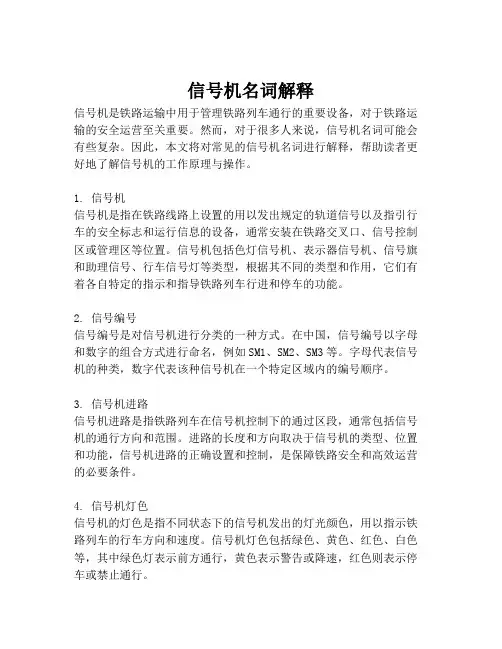 信号机名词解释

信号机是铁路运输中用于管理铁路列车通行的重要设备，对于铁路运输的安全运营至关重要。然而，对于很多人来说，信号机名词可能会有些复杂。因此，本文将对常见的信号机名词进行解释，帮助读者更好地了解信号机的工作原理与操作。

1. 信号机
信号机是指在铁路线路上设置的用以发出规定的轨道信号以及指引行车的安全标志和运行信息的设备，通常安装在铁路交叉口、信号控制区或管理区等位置。信号机包括色灯信号机、表示器信号机、信号旗和助理信号、行车信号灯等类型，根据其不同的类型和作用，它们有着各自特定的指示和指导铁路列车行进和停车的功能。

2. 信号编号
信号编号是对信号机进行分类的一种方式。在中国，信号编号以字母和数字的组合方式进行命名，例如 SM1、SM2、SM3 等。字母代表信号机的种类，数字代表该种信号机在一个特定区域内的编号顺序。

3. 信号机进路
信号机进路是指铁路列车在信号机控制下的通过区段，通常包括信号机的通行方向和范围。进路的长度和方向取决于信号机的类型、位置和功能，信号机进路的正确设置和控制，是保障铁路安全和高效运营的必要条件。

4. 信号机灯色
信号机的灯色是指不同状态下的信号机发出的灯光颜色，用以指示铁路列车的行车方向和速度。信号机灯色包括绿色、黄色、红色、白色等，其中绿色灯表示前方通行，黄色表示警告或降速，红色则表示停车或禁止通行。